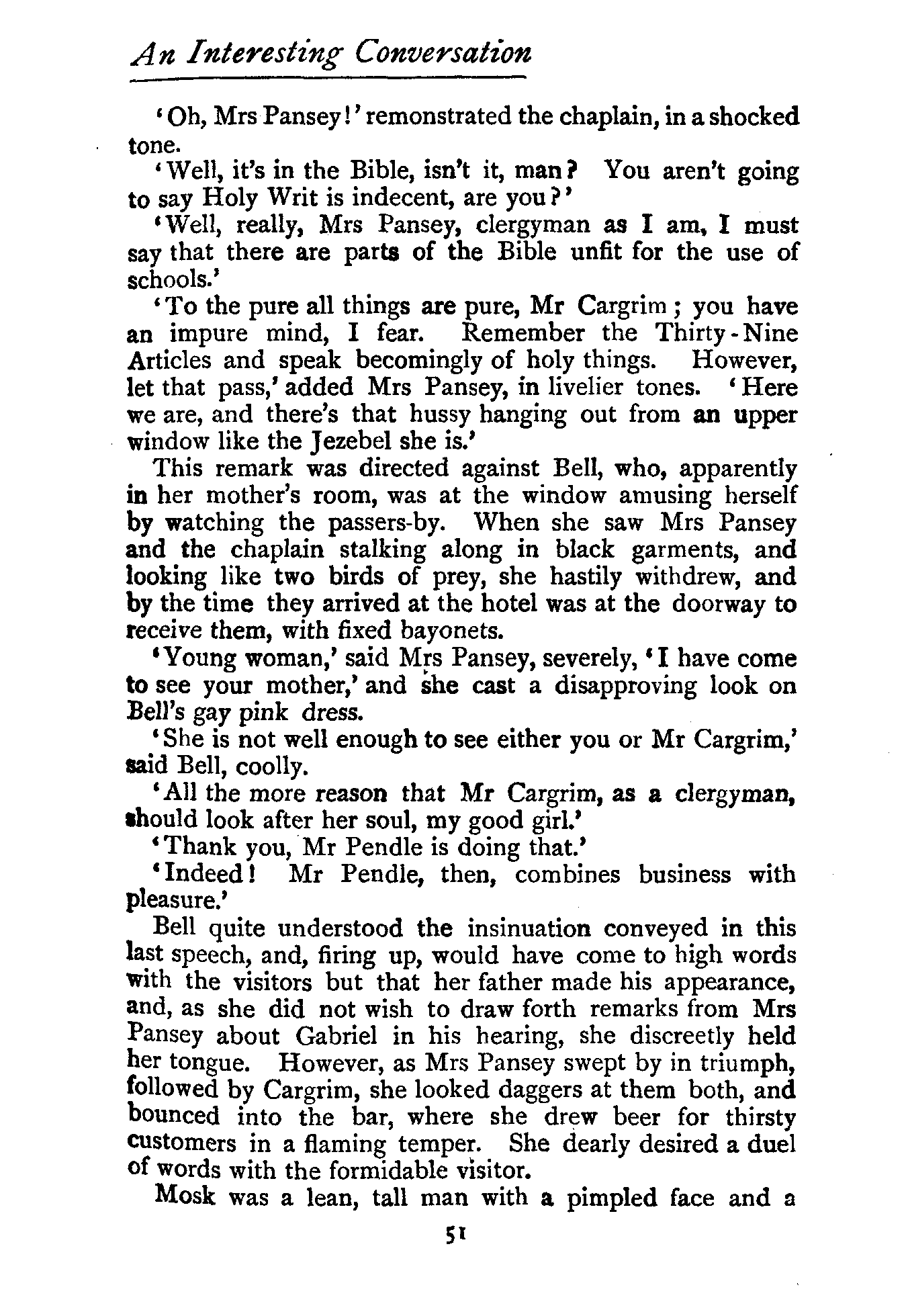 An Interesting Conversation

'Oh, Mrs Pansey!' remonstrated the chaplain, in a shocked tone.

'Well, it's in the Bible, isn't it, man? You aren't going to say Holy Writ is indecent, are you?'

'Well, really, Mrs Pansey, clergyman as I am, I must say that there are parts of the Bible unfit for the use of schools.'

'To the pure all things are pure, Mr Cargrim; you have an impure mind, I fear. Remember the Thirty-Nine Articles and speak becomingly of holy things. However, let that pass,' added Mrs Pansey, in livelier tones. 'Here we are, and there's that hussy hanging out from an upper window like the Jezebel she is.'

This remark was directed against Bell, who, apparently in her mother's room, was at the window amusing herself by watching the passers-by. When she saw Mrs Pansey and the chaplain stalking along in black garments, and looking like two birds of prey, she hastily withdrew, and by the time they arrived at the hotel was at the doorway to receive them, with fixed bayonets.

'Young woman,' said Mrs Pansey, severely, 'I have come to see your mother,' and she cast a disapproving look on Bell's gay pink dress.

'She is not well enough to see either you or Mr Cargrim,' said Bell, coolly.

'All the more reason that Mr Cargrim, as a clergyman, should look after her soul, my good girl.'

'Thank you, Mr Pendle is doing that.'

'Indeed! Mr Pendle, then, combines business with pleasure.'

Bell quite understood the insinuation conveyed in this last speech, and, firing up, would have come to high words with the visitors but that her father made his appearance, and, as she did not wish to draw forth remarks from Mrs Pansey about Gabriel in his hearing, she discreetly held her tongue. However, as Mrs Pansey swept by in triumph, followed by Cargrim, she looked daggers at them both, and bounced into the bar, where she drew beer for thirsty customers in a flaming temper. She dearly desired a duel of words with the formidable visitor.

Mosk was a lean, tall man with a pimpled face and a

51